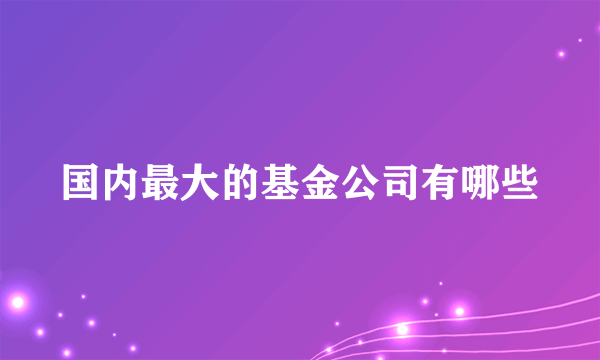 国内最大的基金公司有哪些